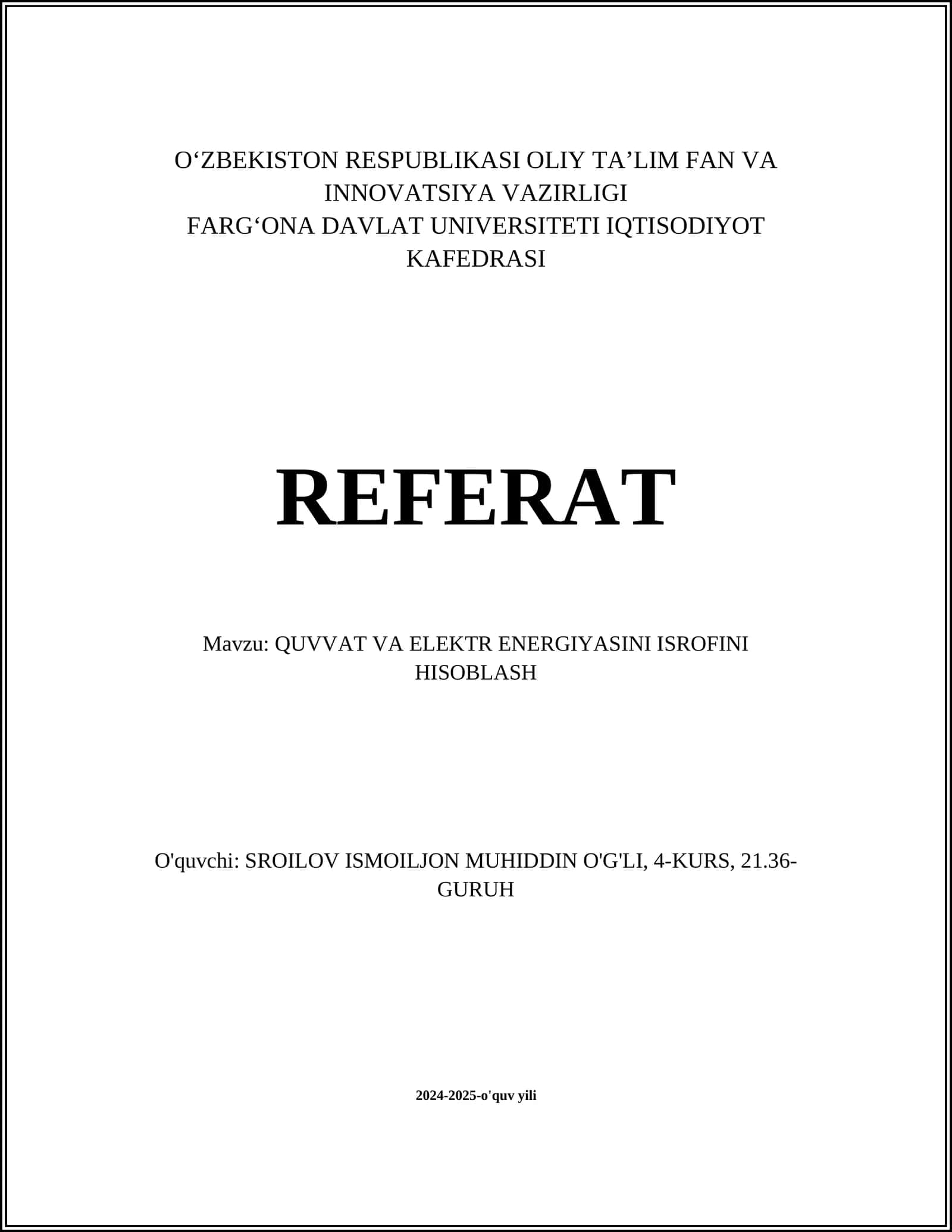 O‘ZBEKISTON RESPUBLIKASI OLIY TA’LIM FAN VA INNOVATSIYA VAZIRLIGI
FARG‘ONA DAVLAT UNIVERSITETI IQTISODIYOT KAFEDRASI

REFERAT

Mavzu: QUVVAT VA ELEKTR ENERGIYASINI ISROFINI HISOBLASH

O'quvchi: SROILOV ISMOILJON MUHIDDIN O'G'LI, 4-KURS, 21.36-GURUH

2024-2025-o'quv yili